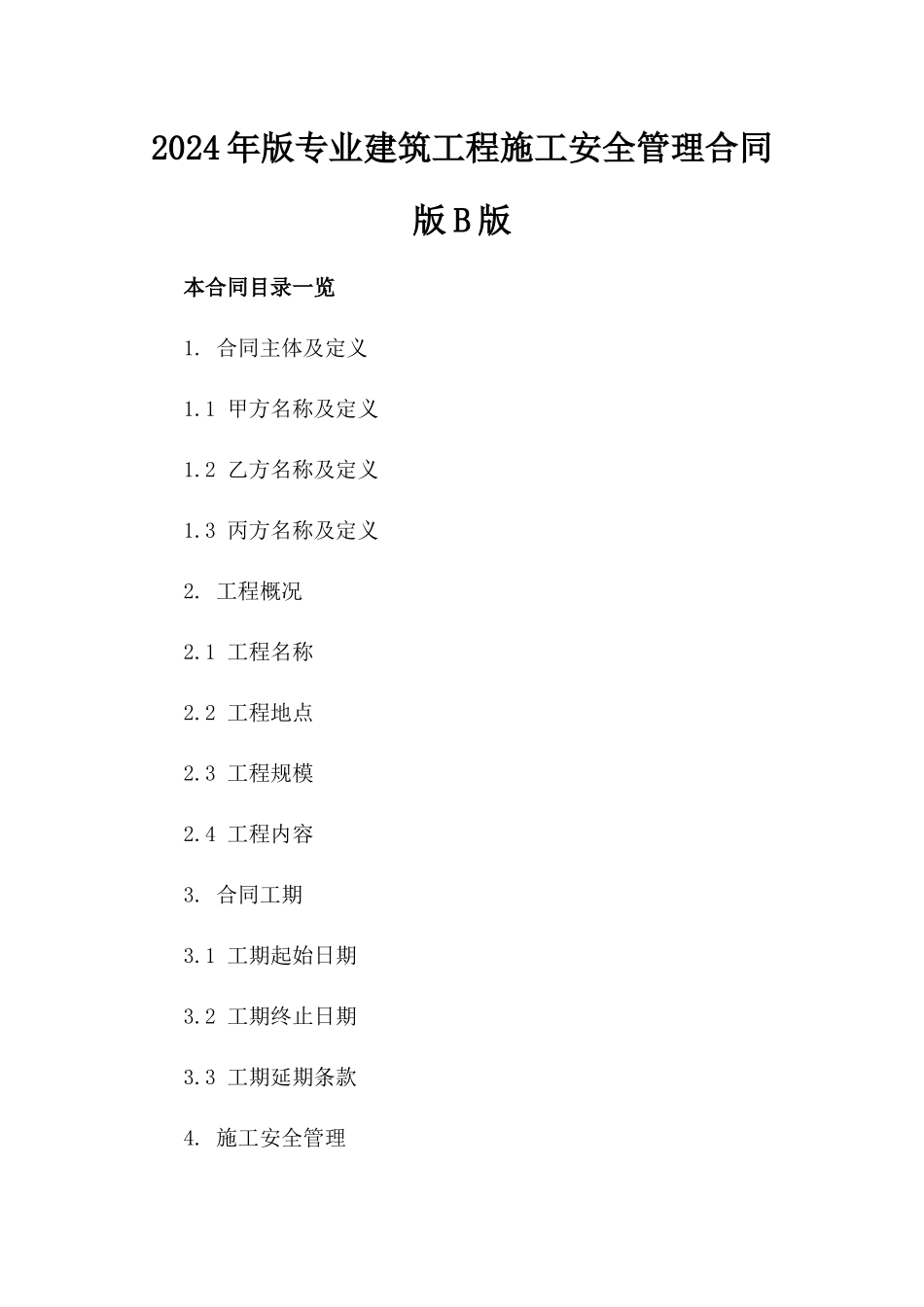 2024年版专业建筑工程施工安全管理合同版B版

本合同目录一览

1. 合同主体及定义

1.1 甲方名称及定义

1.2 乙方名称及定义

1.3 丙方名称及定义

2. 工程概况

2.1 工程名称

2.2 工程地点

2.3 工程规模

2.4 工程内容

3. 合同工期

3.1 工期起始日期

3.2 工期终止日期

3.3 工期延期条款

4. 施工安全管理